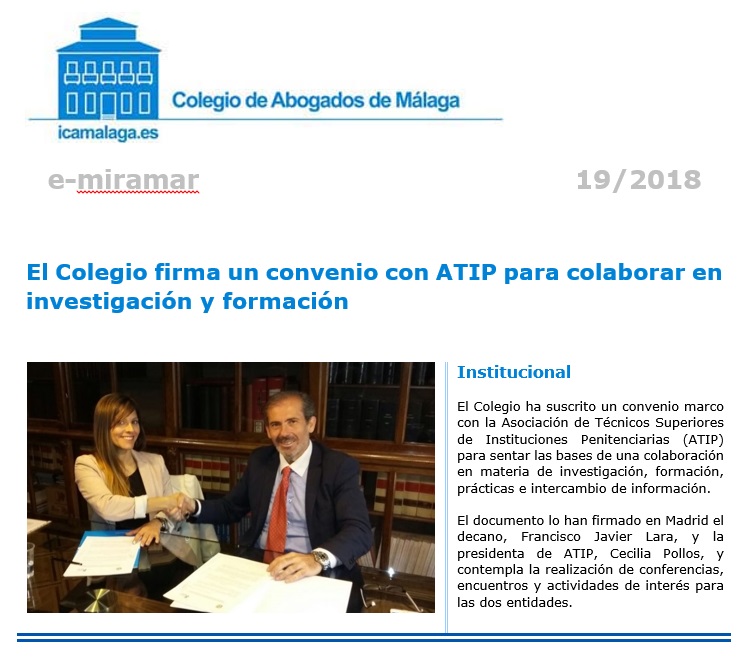 Colegio de Abogados de Málaga

icamalaga.es

e-miramar

19/2018

El Colegio firma un convenio con ATIP para colaborar en investigación y formación

Institucional

El Colegio ha suscrito un convenio marco con la Asociación de Técnicos Superiores de Instituciones Penitenciarias (ATIP) para sentar las bases de una colaboración en materia de investigación, formación, prácticas e intercambio de información.

El documento lo han firmado en Madrid el decano, Francisco Javier Lara, y la presidenta de ATIP, Cecilia Pollos, y contempla la realización de conferencias, encuentros y actividades de interés para las dos entidades.